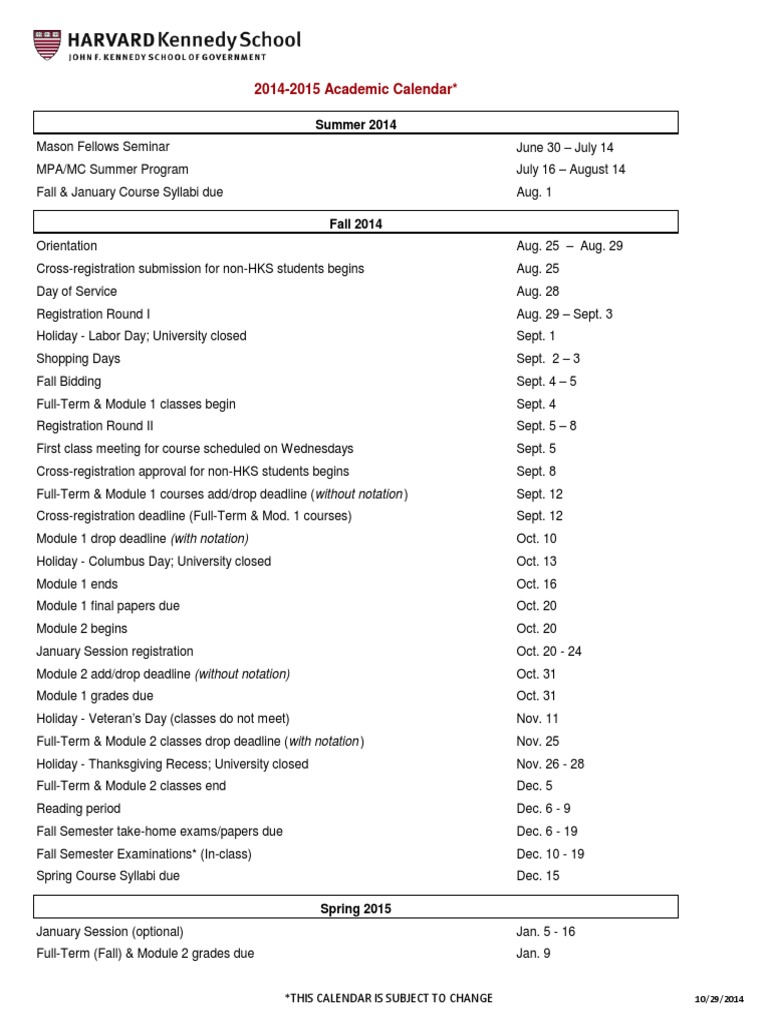 HARVARD Kennedy School
JOHN F. KENNEDY SCHOOL OF GOVERNMENT

2014-2015 Academic Calendar*

| Summer 2014 | |
|---|---|
| Mason Fellows Seminar | June 30 – July 14 |
| MPA/MC Summer Program | July 16 – August 14 |
| Fall & January Course Syllabi due | Aug. 1 |

| Fall 2014 | |
|---|---|
| Orientation | Aug. 25 – Aug. 29 |
| Cross-registration submission for non-HKS students begins | Aug. 25 |
| Day of Service | Aug. 28 |
| Registration Round I | Aug. 29 – Sept. 3 |
| Holiday - Labor Day; University closed | Sept. 1 |
| Shopping Days | Sept. 2 – 3 |
| Fall Bidding | Sept. 4 – 5 |
| Full-Term & Module 1 classes begin | Sept. 4 |
| Registration Round II | Sept. 5 – 8 |
| First class meeting for course scheduled on Wednesdays | Sept. 5 |
| Cross-registration approval for non-HKS students begins | Sept. 8 |
| Full-Term & Module 1 courses add/drop deadline (without notation) | Sept. 12 |
| Cross-registration deadline (Full-Term & Mod. 1 courses) | Sept. 12 |
| Module 1 drop deadline (with notation) | Oct. 10 |
| Holiday - Columbus Day; University closed | Oct. 13 |
| Module 1 ends | Oct. 16 |
| Module 1 final papers due | Oct. 20 |
| Module 2 begins | Oct. 20 |
| January Session registration | Oct. 20 - 24 |
| Module 2 add/drop deadline (without notation) | Oct. 31 |
| Module 1 grades due | Oct. 31 |
| Holiday - Veteran's Day (classes do not meet) | Nov. 11 |
| Full-Term & Module 2 classes drop deadline (with notation) | Nov. 25 |
| Holiday - Thanksgiving Recess; University closed | Nov. 26 - 28 |
| Full-Term & Module 2 classes end | Dec. 5 |
| Reading period | Dec. 6 - 9 |
| Fall Semester take-home exams/papers due | Dec. 6 - 19 |
| Fall Semester Examinations* (In-class) | Dec. 10 - 19 |
| Spring Course Syllabi due | Dec. 15 |

| Spring 2015 | |
|---|---|
| January Session (optional) | Jan. 5 - 16 |
| Full-Term (Fall) & Module 2 grades due | Jan. 9 |

*THIS CALENDAR IS SUBJECT TO CHANGE
10/29/2014